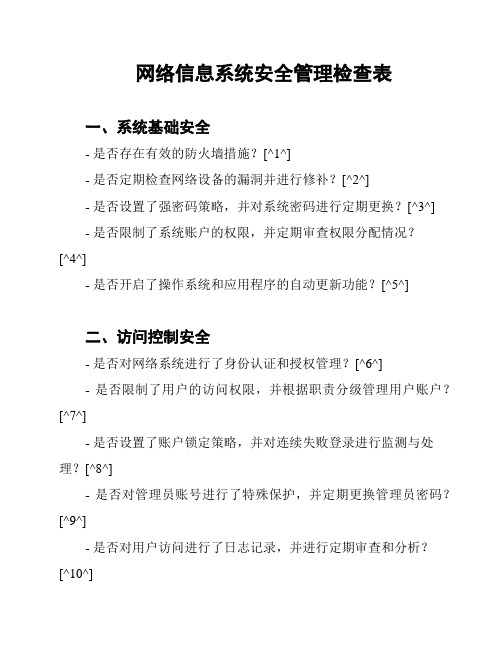 网络信息系统安全管理检查表

一、系统基础安全

- 是否存在有效的防火墙措施？[^1^]

- 是否定期检查网络设备的漏洞并进行修补？[^2^]

- 是否设置了强密码策略，并对系统密码进行定期更换？[^3^]

- 是否限制了系统账户的权限，并定期审查权限分配情况？[^4^]

- 是否开启了操作系统和应用程序的自动更新功能？[^5^]

二、访问控制安全

- 是否对网络系统进行了身份认证和授权管理？[^6^]

- 是否限制了用户的访问权限，并根据职责分级管理用户账户？[^7^]

- 是否设置了账户锁定策略，并对连续失败登录进行监测与处理？[^8^]

- 是否对管理员账号进行了特殊保护，并定期更换管理员密码？[^9^]

- 是否对用户访问进行了日志记录，并进行定期审查和分析？[^10^]